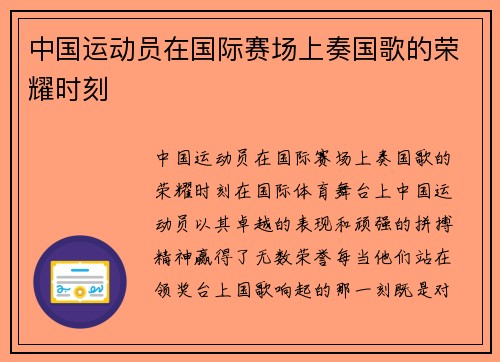 中国运动员在国际赛场上奏国歌的荣耀时刻

中国运动员在国际赛场上奏国歌的荣耀时刻在国际体育舞台上中国运动员以其卓越的表现和顽强的拼搏精神赢得了无数荣誉每当他们站在领奖台上国歌响起的那一刻既是对